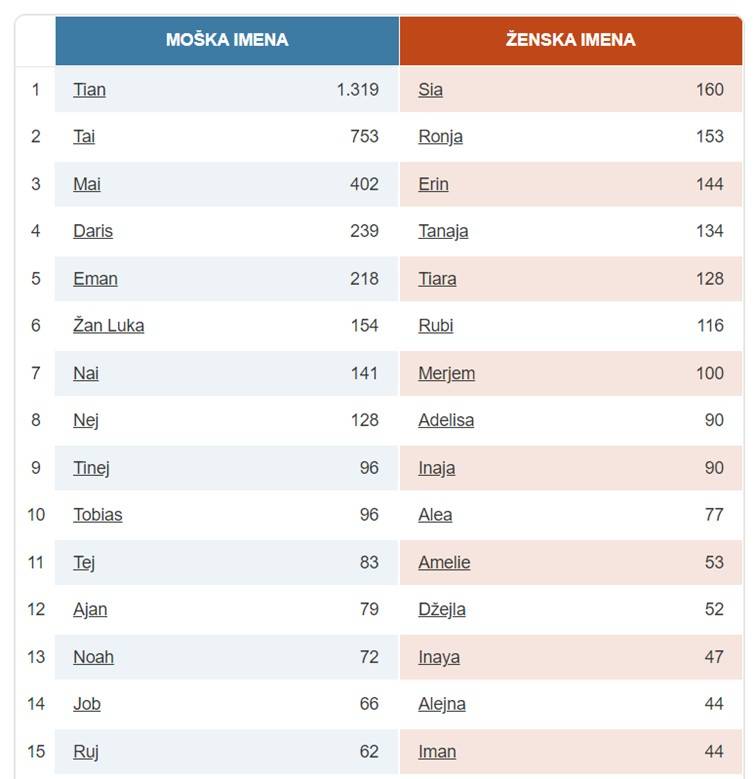 |  | MOŠKA IMENA |  | ŽENSKA IMENA |  |
|---|---|---|---|---|
| 1 | Tian | 1.319 | Sia | 160 |
| 2 | Tai | 753 | Ronja | 153 |
| 3 | Mai | 402 | Erin | 144 |
| 4 | Daris | 239 | Tanaja | 134 |
| 5 | Eman | 218 | Tiara | 128 |
| 6 | Žan Luka | 154 | Rubi | 116 |
| 7 | Nai | 141 | Merjem | 100 |
| 8 | Nej | 128 | Adelisa | 90 |
| 9 | Tinej | 96 | Inaja | 90 |
| 10 | Tobias | 96 | Alea | 77 |
| 11 | Tej | 83 | Amelie | 53 |
| 12 | Ajan | 79 | Džejla | 52 |
| 13 | Noah | 72 | Inaya | 47 |
| 14 | Job | 66 | Alejna | 44 |
| 15 | Ruj | 62 | Iman | 44 |